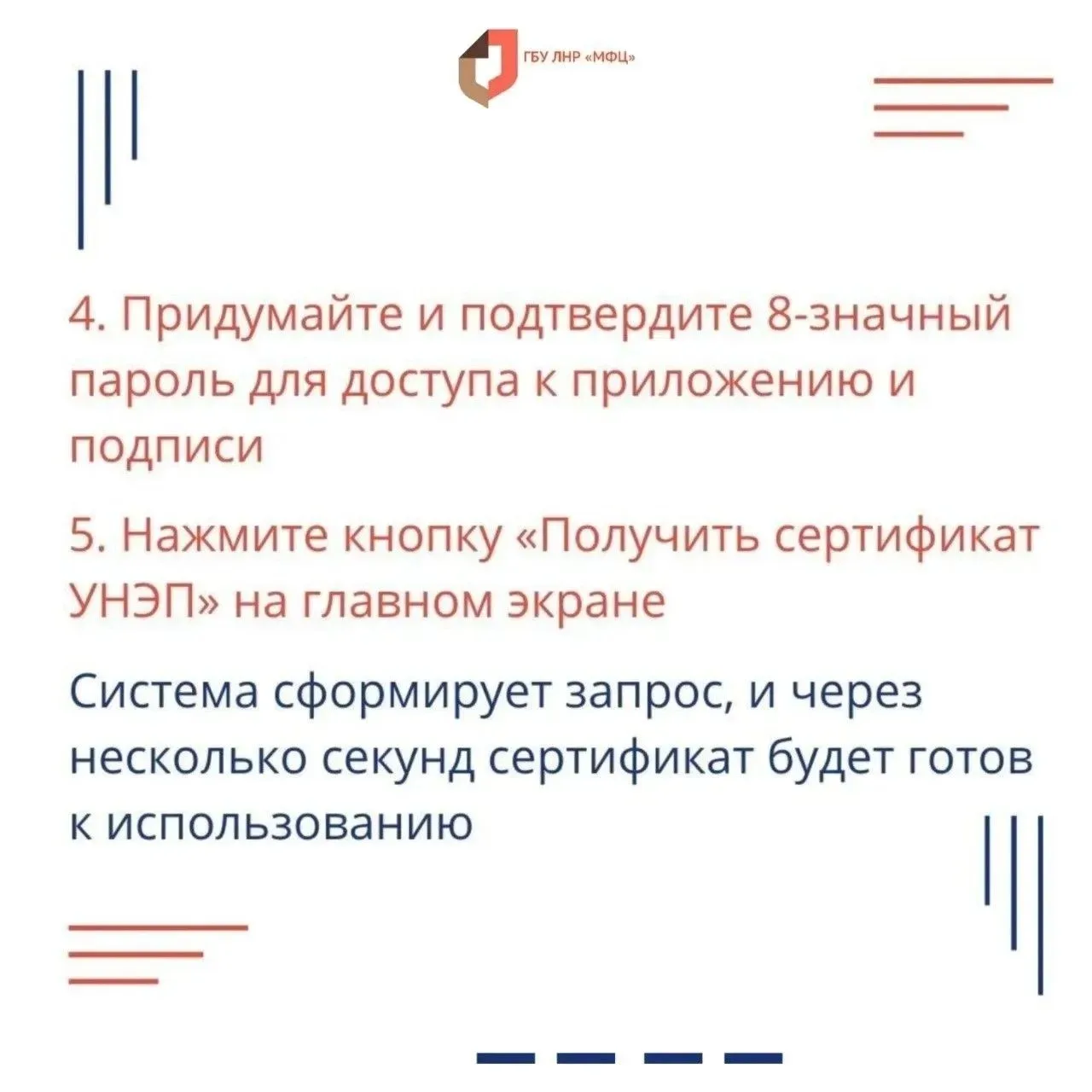 ГБУ ЛНР «МФЦ»

4. Придумайте и подтвердите 8-значный пароль для доступа к приложению и подписи

5. Нажмите кнопку «Получить сертификат УНЭП» на главном экране

Система сформирует запрос, и через несколько секунд сертификат будет готов к использованию